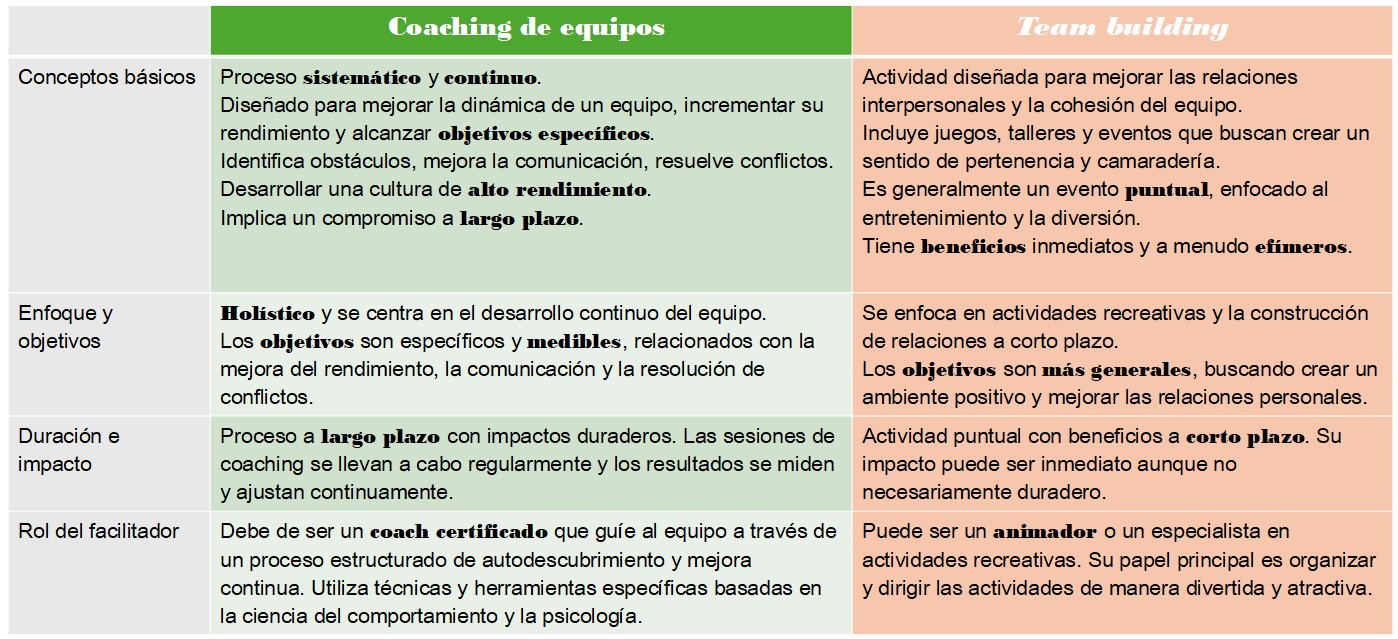 |  | Coaching de equipos | Team building |
|---|---|---|
| Conceptos básicos | Proceso sistemático y continuo. Diseñado para mejorar la dinámica de un equipo, incrementar su rendimiento y alcanzar objetivos específicos. Identifica obstáculos, mejora la comunicación, resuelve conflictos. Desarrollar una cultura de alto rendimiento. Implica un compromiso a largo plazo. | Actividad diseñada para mejorar las relaciones interpersonales y la cohesión del equipo. Incluye juegos, talleres y eventos que buscan crear un sentido de pertenencia y camaradería. Es generalmente un evento puntual, enfocado al entretenimiento y la diversión. Tiene beneficios inmediatos y a menudo efímeros. |
| Enfoque y objetivos | Holístico y se centra en el desarrollo continuo del equipo. Los objetivos son específicos y medibles, relacionados con la mejora del rendimiento, la comunicación y la resolución de conflictos. | Se enfoca en actividades recreativas y la construcción de relaciones a corto plazo. Los objetivos son más generales, buscando crear un ambiente positivo y mejorar las relaciones personales. |
| Duración e impacto | Proceso a largo plazo con impactos duraderos. Las sesiones de coaching se llevan a cabo regularmente y los resultados se miden y ajustan continuamente. | Actividad puntual con beneficios a corto plazo. Su impacto puede ser inmediato aunque no necesariamente duradero. |
| Rol del facilitador | Debe de ser un coach certificado que guíe al equipo a través de un proceso estructurado de autodescubrimiento y mejora continua. Utiliza técnicas y herramientas específicas basadas en la ciencia del comportamiento y la psicología. | Puede ser un animador o un especialista en actividades recreativas. Su papel principal es organizar y dirigir las actividades de manera divertida y atractiva. |